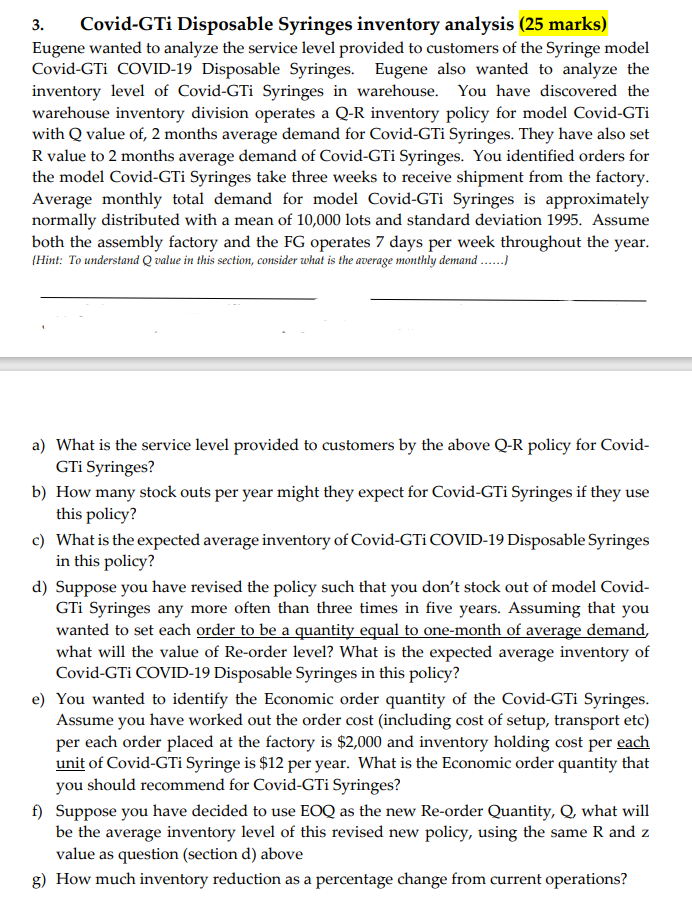 3. Covid-GTi Disposable Syringes inventory analysis (25 marks)
Eugene wanted to analyze the service level provided to customers of the Syringe model Covid-GTi COVID-19 Disposable Syringes. Eugene also wanted to analyze the inventory level of Covid-GTi Syringes in warehouse. You have discovered the warehouse inventory division operates a Q-R inventory policy for model Covid-GTi with Q value of, 2 months average demand for Covid-GTi Syringes. They have also set R value to 2 months average demand of Covid-GTi Syringes. You identified orders for the model Covid-GTi Syringes take three weeks to receive shipment from the factory. Average monthly total demand for model Covid-GTi Syringes is approximately normally distributed with a mean of 10,000 lots and standard deviation 1995. Assume both the assembly factory and the FG operates 7 days per week throughout the year. (Hint: To understand Q value in this section, consider what is the average monthly demand ......)

a) What is the service level provided to customers by the above Q-R policy for Covid-GTi Syringes?
b) How many stock outs per year might they expect for Covid-GTi Syringes if they use this policy?
c) What is the expected average inventory of Covid-GTi COVID-19 Disposable Syringes in this policy?
d) Suppose you have revised the policy such that you don't stock out of model Covid-GTi Syringes any more often than three times in five years. Assuming that you wanted to set each order to be a quantity equal to one-month of average demand, what will the value of Re-order level? What is the expected average inventory of Covid-GTi COVID-19 Disposable Syringes in this policy?
e) You wanted to identify the Economic order quantity of the Covid-GTi Syringes. Assume you have worked out the order cost (including cost of setup, transport etc) per each order placed at the factory is $2,000 and inventory holding cost per each unit of Covid-GTi Syringe is $12 per year. What is the Economic order quantity that you should recommend for Covid-GTi Syringes?
f) Suppose you have decided to use EOQ as the new Re-order Quantity, Q, what will be the average inventory level of this revised new policy, using the same R and z value as question (section d) above
g) How much inventory reduction as a percentage change from current operations?